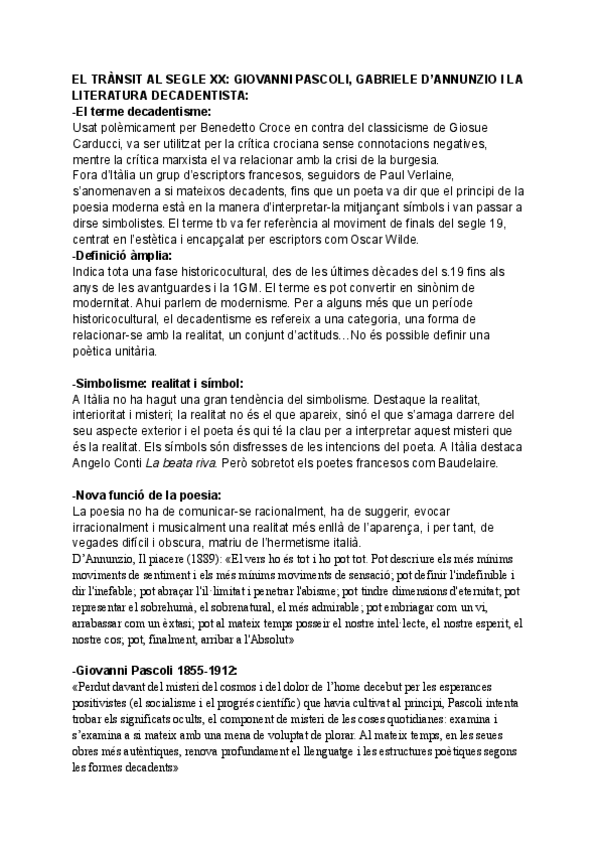 EL TRÀNSIT AL SEGLE XX: GIOVANNI PASCOLI, GABRIELE D'ANNUNZIO I LA LITERATURA DECADENTISTA:
-El terme decadentisme:
Usat polèmicament per Benedetto Croce en contra del classicisme de Giosue Carducci, va ser utilitzat per la crítica crociana sense connotacions negatives, mentre la crítica marxista el va relacionar amb la crisi de la burgesia.
Fora d'Itàlia un grup d'escriptors francesos, seguidors de Paul Verlaine, s'anomenaven a si mateixos decadents, fins que un poeta va dir que el principi de la poesia moderna està en la manera d'interpretar-la mitjançant símbols i van passar a dirse simbolistes. El terme tb va fer referència al moviment de finals del segle 19, centrat en l'estètica i encapçalat per escriptors com Oscar Wilde.
-Definició àmplia:
Indica tota una fase historicocultural, des de les últimes dècades del s.19 fins als anys de les avantguardes i la 1GM. El terme es pot convertir en sinònim de modernitat. Ahui parlem de modernisme. Per a alguns més que un període historicocultural, el decadentisme es refereix a una categoria, una forma de relacionar-se amb la realitat, un conjunt d'actituds…No és possible definir una poètica unitària.

-Simbolisme: realitat i símbol:
A Itàlia no ha hagut una gran tendència del simbolisme. Destaque la realitat, interioritat i misteri; la realitat no és el que apareix, sinó el que s'amaga darrere del seu aspecte exterior i el poeta és qui té la clau per a interpretar aquest misteri que és la realitat. Els símbols són disfresses de les intencions del poeta. A Itàlia destaca Angelo Conti La beata riva. Però sobretot els poetes francesos com Baudelaire.

-Nova funció de la poesia:
La poesia no ha de comunicar-se racionalment, ha de suggerir, evocar irracionalment i musicalment una realitat més enllà de l'aparença, i per tant, de vegades difícil i obscura, matriu de l'hermetisme italià.
D'Annunzio, Il piacere (1889): «El vers ho és tot i ho pot tot. Pot descriure els més mínims moviments de sentiment i els més mínims moviments de sensació; pot definir l'indefinible i dir l'inefable; pot abraçar l'il·limitat i penetrar l'abisme; pot tindre dimensions d'eternitat; pot representar el sobrehumà, el sobrenatural, el més admirable; pot embriagar com un vi, arrabassar com un èxtasi; pot al mateix temps posseir el nostre intel·lecte, el nostre esperit, el nostre cos; pot, finalment, arribar a l'Absolut»

-Giovanni Pascoli 1855-1912:
«Perdut davant del misteri del cosmos i del dolor de l'home decebut per les esperances positivistes (el socialisme i el progrés científic) que havia cultivat al principi, Pascoli intenta trobar els significats ocults, el component de misteri de les coses quotidianes: examina i s'examina a si mateix amb una mena de voluptat de plorar. Al mateix temps, en les seues obres més autèntiques, renova profundament el llenguatge i les estructures poètiques segons les formes decadents»